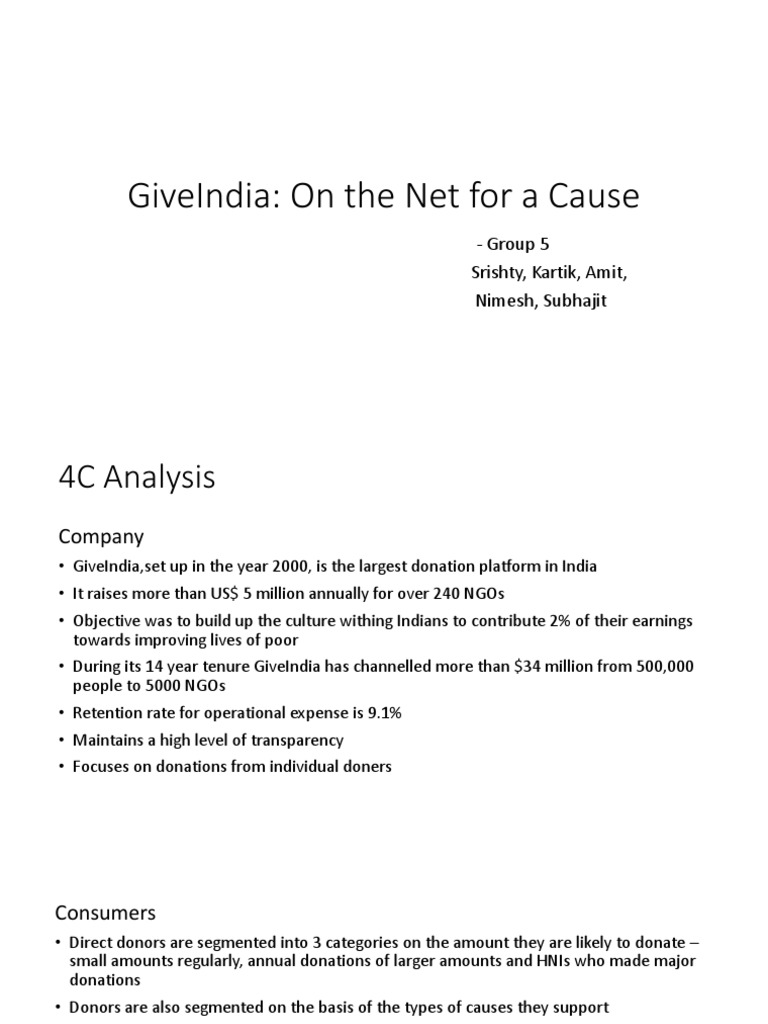 GiveIndia: On the Net for a Cause

- Group 5
Srishty, Kartik, Amit, Nimesh, Subhajit

4C Analysis

Company

• GiveIndia,set up in the year 2000, is the largest donation platform in India
• It raises more than US$ 5 million annually for over 240 NGOs
• Objective was to build up the culture withing Indians to contribute 2% of their earnings towards improving lives of poor
• During its 14 year tenure GiveIndia has channelled more than $34 million from 500,000 people to 5000 NGOs
• Retention rate for operational expense is 9.1%
• Maintains a high level of transparency
• Focuses on donations from individual doners

Consumers

• Direct donors are segmented into 3 categories on the amount they are likely to donate – small amounts regularly, annual donations of larger amounts and HNIs who made major donations
• Donors are also segmented on the basis of the types of causes they support